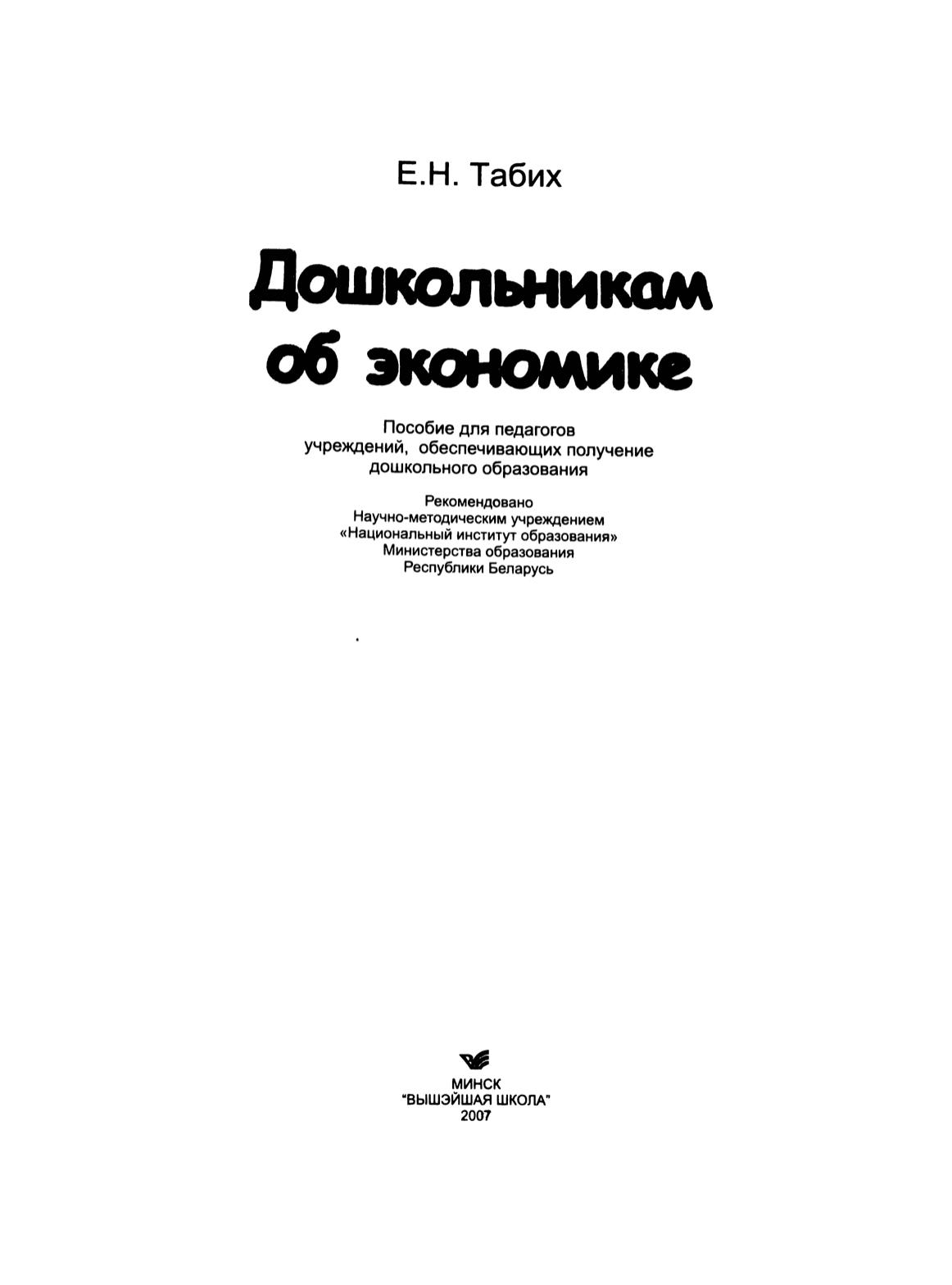 Е.Н. Табих

Дошкольникам об экономике

Пособие для педагогов учреждений, обеспечивающих получение дошкольного образования

Рекомендовано Научно-методическим учреждением «Национальный институт образования» Министерства образования Республики Беларусь

МИНСК
"ВЫШЭЙШАЯ ШКОЛА"
2007